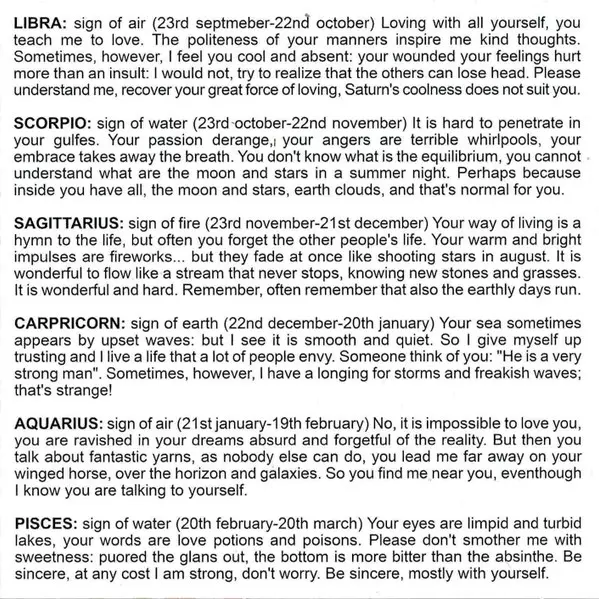 **LIBRA:** sign of air (23rd septmeber-22nd october) Loving with all yourself, you teach me to love. The politeness of your manners inspire me kind thoughts. Sometimes, however, I feel you cool and absent: your wounded your feelings hurt more than an insult: I would not, try to realize that the others can lose head. Please understand me, recover your great force of loving, Saturn's coolness does not suit you.

**SCORPIO:** sign of water (23rd october-22nd november) It is hard to penetrate in your gulfes. Your passion derange, your angers are terrible whirlpools, your embrace takes away the breath. You don't know what is the equilibrium, you cannot understand what are the moon and stars in a summer night. Perhaps because inside you have all, the moon and stars, earth clouds, and that's normal for you.

**SAGITTARIUS:** sign of fire (23rd november-21st december) Your way of living is a hymn to the life, but often you forget the other people's life. Your warm and bright impulses are fireworks... but they fade at once like shooting stars in august. It is wonderful to flow like a stream that never stops, knowing new stones and grasses. It is wonderful and hard. Remember, often remember that also the earthly days run.

**CARPRICORN:** sign of earth (22nd december-20th january) Your sea sometimes appears by upset waves: but I see it is smooth and quiet. So I give myself up trusting and I live a life that a lot of people envy. Someone think of you: "He is a very strong man". Sometimes, however, I have a longing for storms and freakish waves; that's strange!

**AQUARIUS:** sign of air (21st january-19th february) No, it is impossible to love you, you are ravished in your dreams absurd and forgetful of the reality. But then you talk about fantastic yarns, as nobody else can do, you lead me far away on your winged horse, over the horizon and galaxies. So you find me near you, eventhough I know you are talking to yourself.

**PISCES:** sign of water (20th february-20th march) Your eyes are limpid and turbid lakes, your words are love potions and poisons. Please don't smother me with sweetness: puored the glans out, the bottom is more bitter than the absinthe. Be sincere, at any cost I am strong, don't worry. Be sincere, mostly with yourself.